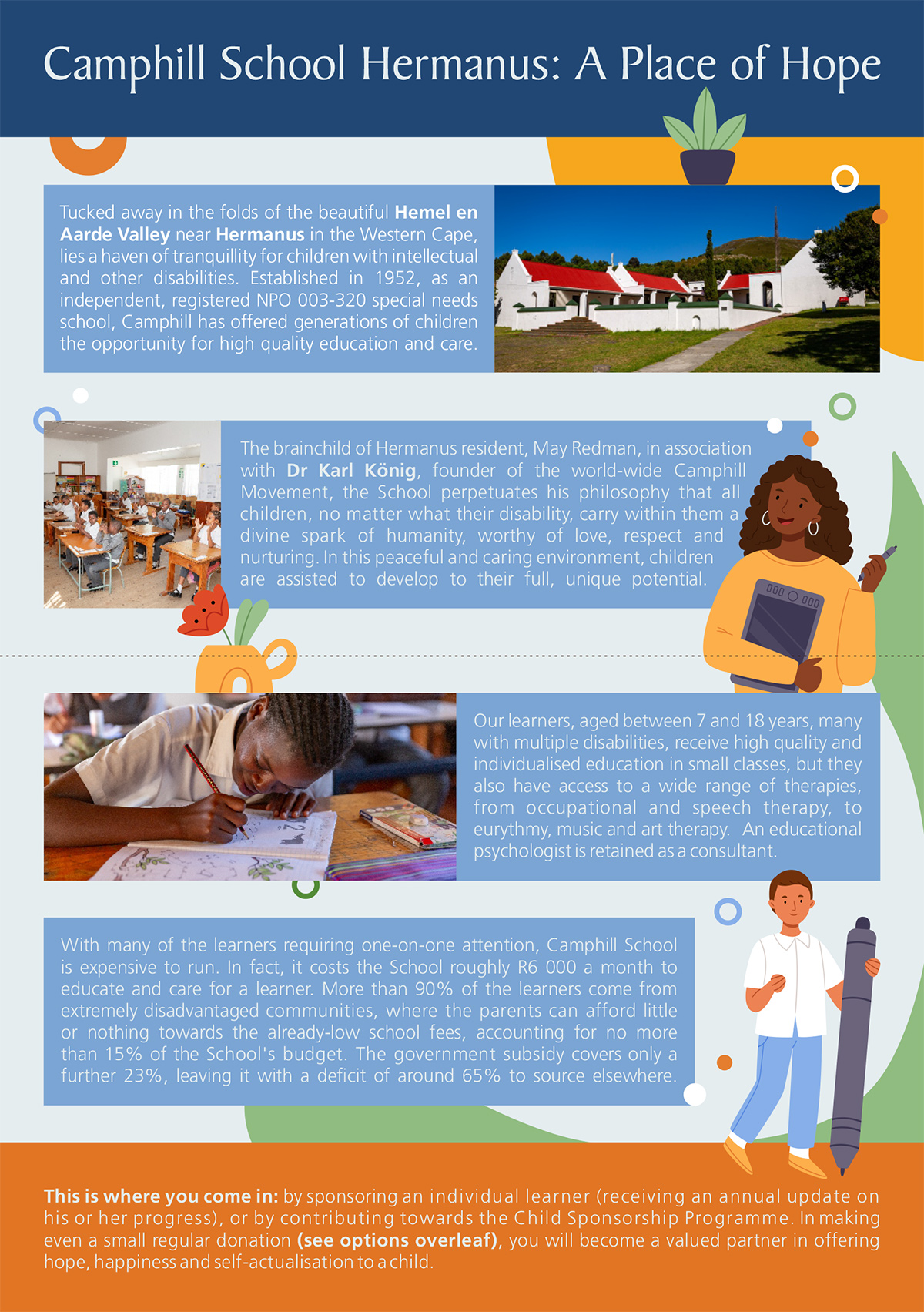 Camphill School Hermanus: A Place of Hope

Tucked away in the folds of the beautiful Hemel en Aarde Valley near Hermanus in the Western Cape, lies a haven of tranquillity for children with intellectual and other disabilities. Established in 1952, as an independent, registered NPO 003-320 special needs school, Camphill has offered generations of children the opportunity for high quality education and care.

The brainchild of Hermanus resident, May Redman, in association with Dr Karl König, founder of the world-wide Camphill Movement, the School perpetuates his philosophy that all children, no matter what their disability, carry within them a divine spark of humanity, worthy of love, respect and nurturing. In this peaceful and caring environment, children are assisted to develop to their full, unique potential.

Our learners, aged between 7 and 18 years, many with multiple disabilities, receive high quality and individualised education in small classes, but they also have access to a wide range of therapies, from occupational and speech therapy, to eurythmy, music and art therapy. An educational psychologist is retained as a consultant.

With many of the learners requiring one-on-one attention, Camphill School is expensive to run. In fact, it costs the School roughly R6 000 a month to educate and care for a learner. More than 90% of the learners come from extremely disadvantaged communities, where the parents can afford little or nothing towards the already-low school fees, accounting for no more than 15% of the School's budget. The government subsidy covers only a further 23%, leaving it with a deficit of around 65% to source elsewhere.

This is where you come in: by sponsoring an individual learner (receiving an annual update on his or her progress), or by contributing towards the Child Sponsorship Programme. In making even a small regular donation (see options overleaf), you will become a valued partner in offering hope, happiness and self-actualisation to a child.